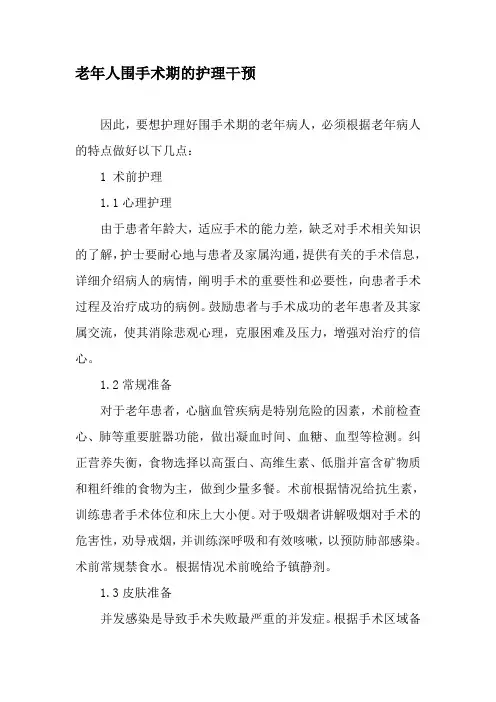 老年人围手术期的护理干预

因此，要想护理好围手术期的老年病人，必须根据老年病人的特点做好以下几点：

1 术前护理

1.1 心理护理

由于患者年龄大，适应手术的能力差，缺乏对手术相关知识的了解，护士要耐心地与患者及家属沟通，提供有关的手术信息，详细介绍病人的病情，阐明手术的重要性和必要性，向患者手术过程及治疗成功的病例。鼓励患者与手术成功的老年患者及其家属交流，使其消除悲观心理，克服困难及压力，增强对治疗的信心。

1.2 常规准备

对于老年患者，心脑血管疾病是特别危险的因素，术前检查心、肺等重要脏器功能，做出凝血时间、血糖、血型等检测。纠正营养失衡，食物选择以高蛋白、高维生素、低脂并富含矿物质和粗纤维的食物为主，做到少量多餐。术前根据情况给抗生素，训练患者手术体位和床上大小便。对于吸烟者讲解吸烟对手术的危害性，劝导戒烟，并训练深呼吸和有效咳嗽，以预防肺部感染。术前常规禁食水。根据情况术前晚给予镇静剂。

1.3 皮肤准备

并发感染是导致手术失败最严重的并发症。根据手术区域备